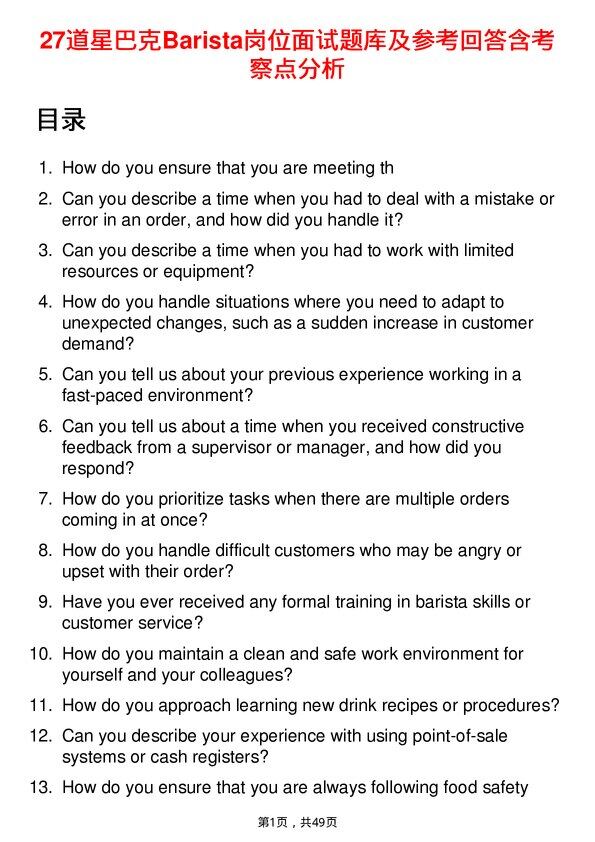 27道星巴克Barista岗位面试题库及参考回答含考察点分析

目录

1. How do you ensure that you are meeting th
2. Can you describe a time when you had to deal with a mistake or error in an order, and how did you handle it?
3. Can you describe a time when you had to work with limited resources or equipment?
4. How do you handle situations where you need to adapt to unexpected changes, such as a sudden increase in customer demand?
5. Can you tell us about your previous experience working in a fast-paced environment?
6. Can you tell us about a time when you received constructive feedback from a supervisor or manager, and how did you respond?
7. How do you prioritize tasks when there are multiple orders coming in at once?
8. How do you handle difficult customers who may be angry or upset with their order?
9. Have you ever received any formal training in barista skills or customer service?
10. How do you maintain a clean and safe work environment for yourself and your colleagues?
11. How do you approach learning new drink recipes or procedures?
12. Can you describe your experience with using point-of-sale systems or cash registers?
13. How do you ensure that you are always following food safety

第1页，共49页